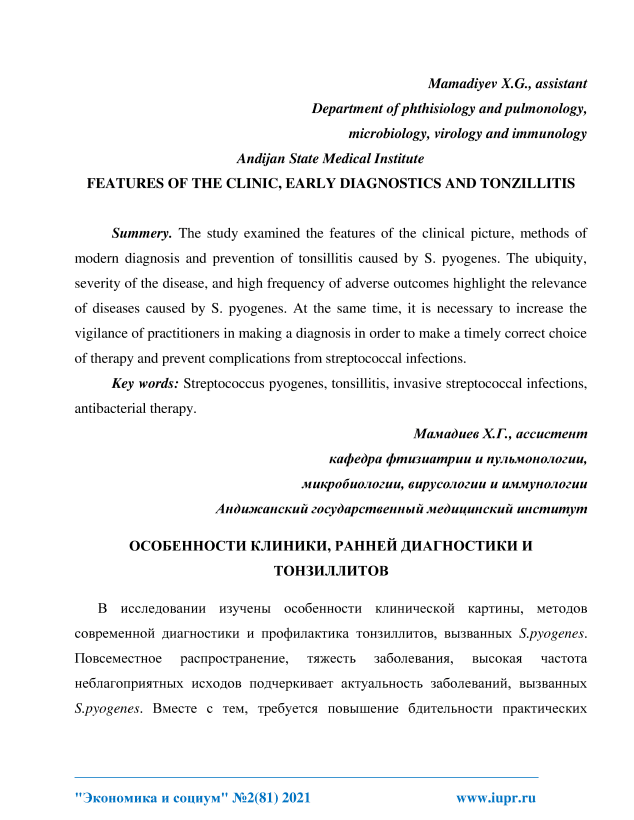 Mamadiyev X.G., assistant
Department of phthisiology and pulmonology,
microbiology, virology and immunology
Andijan State Medical Institute
FEATURES OF THE CLINIC, EARLY DIAGNOSTICS AND TONZILLITIS

Summery. The study examined the features of the clinical picture, methods of modern diagnosis and prevention of tonsillitis caused by S. pyogenes. The ubiquity, severity of the disease, and high frequency of adverse outcomes highlight the relevance of diseases caused by S. pyogenes. At the same time, it is necessary to increase the vigilance of practitioners in making a diagnosis in order to make a timely correct choice of therapy and prevent complications from streptococcal infections.

Key words: Streptococcus pyogenes, tonsillitis, invasive streptococcal infections, antibacterial therapy.

Мамадиев Х.Г., ассистент
кафедра фтизиатрии и пульмонологии,
микробиологии, вирусологии и иммунологии
Андижанский государственный медицинский институт

ОСОБЕННОСТИ КЛИНИКИ, РАННЕЙ ДИАГНОСТИКИ И ТОНЗИЛЛИТОВ

В исследовании изучены особенности клинической картины, методов современной диагностики и профилактика тонзиллитов, вызванных S.pyogenes. Повсеместное распространение, тяжесть заболевания, высокая частота неблагоприятных исходов подчеркивает актуальность заболеваний, вызванных S.pyogenes. Вместе с тем, требуется повышение бдительности практических

"Экономика и социум" №2(81) 2021 www.iupr.ru